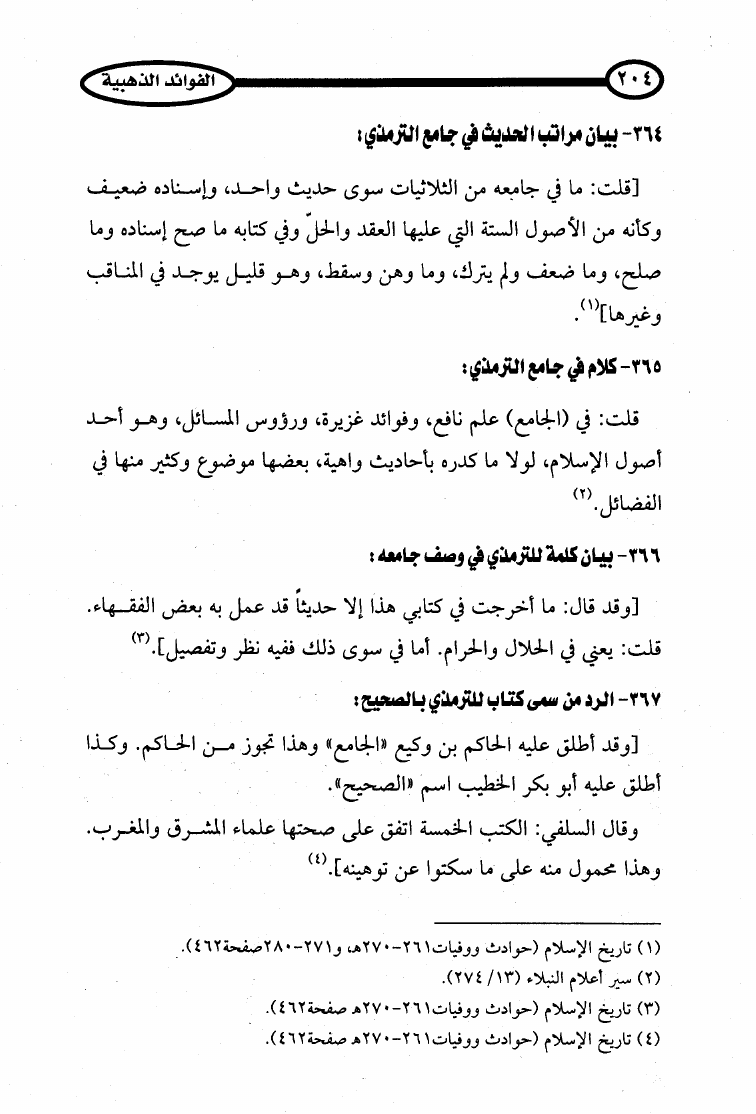 ٢٠٤ الفوائد الذهبية

٣٦٤- بيان مراتب الحديث في جامع الترمذي:

[قلت: ما في جامعه من الثلاثيات سوى حديث واحد، وإسناده ضعيف وكأنه من الأصول الستة التي عليها العقد والحلّ وفي كتابه ما صح إسناده وما صلح، وما ضعف ولم يترك، وما وهن وسقط، وهو قليل يوجد في المناقب وغيرها]$^{(١)}$.

٣٦٥- كلام في جامع الترمذي:

قلت: في (الجامع) علم نافع، وفوائد غزيرة، ورؤوس المسائل، وهو أحد أصول الإسلام، لولا ما كدره بأحاديث واهية، بعضها موضوع وكثير منها في الفضائل.$^{(٢)}$

٣٦٦- بيان كلمة للترمذي في وصف جامعه:

[وقد قال: ما أخرجت في كتابي هذا إلا حديثاً قد عمل به بعض الفقهاء. قلت: يعني في الحلال والحرام. أما في سوى ذلك ففيه نظر وتفصيل].$^{(٣)}$

٣٦٧- الرد من سمى كتاب للترمذي بالصحيح:

[وقد أطلق عليه الحاكم بن وكيع «الجامع» وهذا تجوز من الحاكم. وكذا أطلق عليه أبو بكر الخطيب اسم «الصحيح».

وقال السلفي: الكتب الخمسة اتفق على صحتها علماء المشرق والمغرب. وهذا محمول منه على ما سكتوا عن توهينه].$^{(٤)}$

(١) تاريخ الإسلام (حوادث ووفيات٢٦١-٢٧٠هـ، و٢٧١-٢٨٠صفحة٤٦٢).
(٢) سير أعلام النبلاء (١٣/ ٢٧٤).
(٣) تاريخ الإسلام (حوادث ووفيات٢٦١-٢٧٠هـ صفحة٤٦٢).
(٤) تاريخ الإسلام (حوادث ووفيات٢٦١-٢٧٠هـ صفحة٤٦٢).